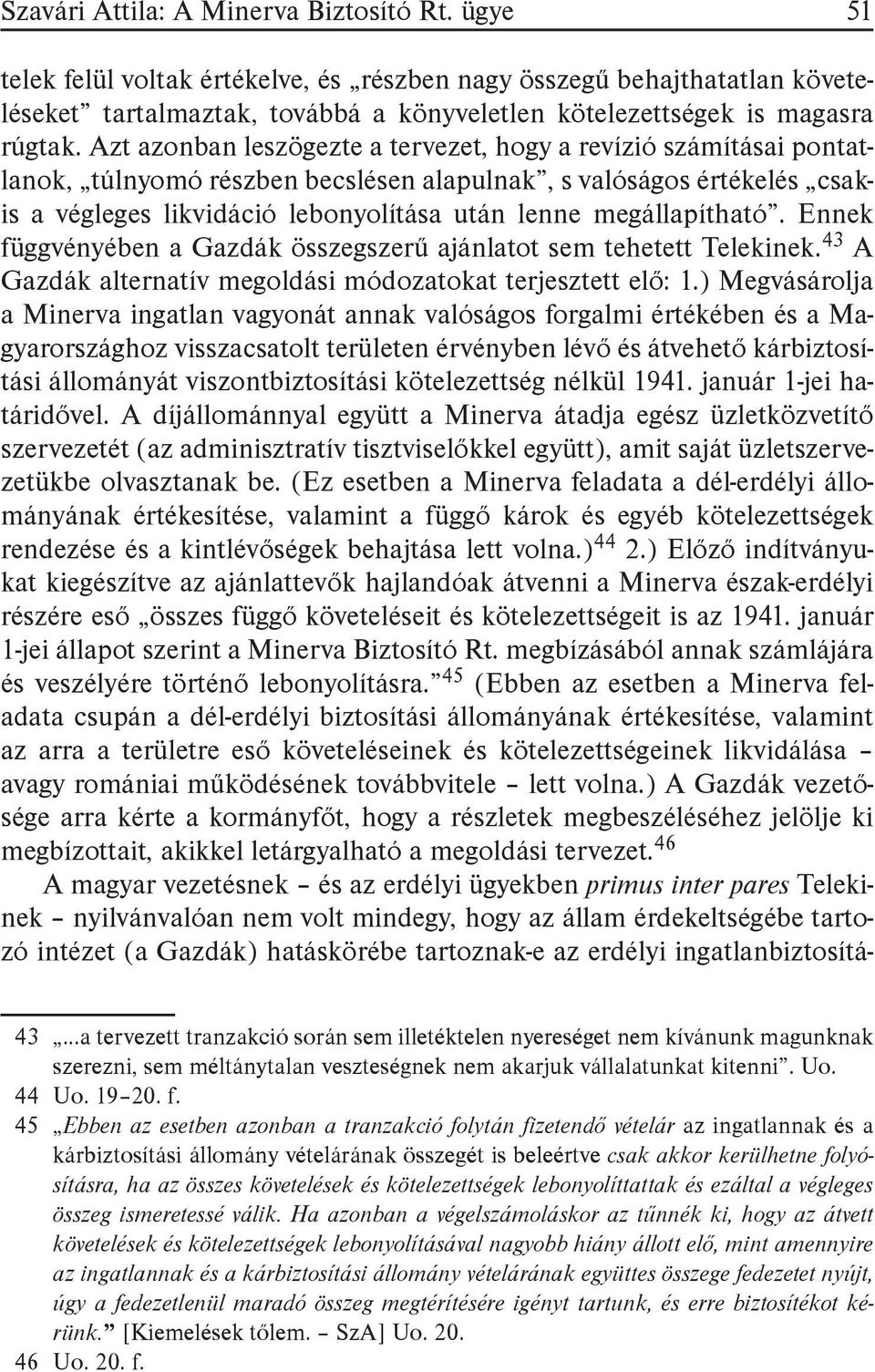 Szavári Attila: A Minerva Biztosító Rt. ügye 51

telek felül voltak értékelve, és „részben nagy összegű behajthatatlan követeléseket” tartalmaztak, továbbá a könyveletlen kötelezettségek is magasra rúgtak. Azt azonban leszögezte a tervezet, hogy a revízió számításai pontatlanok, „túlnyomó részben becslésen alapulnak”, s valóságos értékelés „csakis a végleges likvidáció lebonyolítása után lenne megállapítható”. Ennek függvényében a Gazdák összegszerű ajánlatot sem tehetett Telekinek.$^{43}$ A Gazdák alternatív megoldási módozatokat terjesztett elő: 1.) Megvásárolja a Minerva ingatlan vagyonát annak valóságos forgalmi értékében és a Magyarországhoz visszacsatolt területen érvényben lévő és átvehető kárbiztosítási állományát viszontbiztosítási kötelezettség nélkül 1941. január 1-jei határidővel. A díjállománnyal együtt a Minerva átadja egész üzletközvetítő szervezetét (az adminisztratív tisztviselőkkel együtt), amit saját üzletszervezetükbe olvasztanak be. (Ez esetben a Minerva feladata a dél-erdélyi állományának értékesítése, valamint a függő károk és egyéb kötelezettségek rendezése és a kintlévőségek behajtása lett volna.)$^{44}$ 2.) Előző indítványukat kiegészítve az ajánlattevők hajlandóak átvenni a Minerva észak-erdélyi részére eső „összes függő követeléseit és kötelezettségeit is az 1941. január 1-jei állapot szerint a Minerva Biztosító Rt. megbízásából annak számlájára és veszélyére történő lebonyolításra.”$^{45}$ (Ebben az esetben a Minerva feladata csupán a dél-erdélyi biztosítási állományának értékesítése, valamint az arra a területre eső követeléseinek és kötelezettségeinek likvidálása – avagy romániai működésének továbbvitele – lett volna.) A Gazdák vezetősége arra kérte a kormányfőt, hogy a részletek megbeszéléséhez jelölje ki megbízottait, akikkel letárgyalható a megoldási tervezet.$^{46}$

A magyar vezetésnek – és az erdélyi ügyekben primus inter pares Telekinek – nyilvánvalóan nem volt mindegy, hogy az állam érdekeltségébe tartozó intézet (a Gazdák) hatáskörébe tartoznak-e az erdélyi ingatlanbiztosítá-

43 „...a tervezett tranzakció során sem illetéktelen nyereséget nem kívánunk magunknak szerezni, sem méltánytalan veszteségnek nem akarjuk vállalatunkat kitenni”. Uo.
44 Uo. 19–20. f.
45 „Ebben az esetben azonban a tranzakció folytán fizetendő vételár az ingatlannak és a kárbiztosítási állomány vételárának összegét is beleértve csak akkor kerülhetne folyósításra, ha az összes követelések és kötelezettségek lebonyolíttattak és ezáltal a végleges összeg ismeretessé válik. Ha azonban a végelszámoláskor az tűnnék ki, hogy az átvett követelések és kötelezettségek lebonyolításával nagyobb hiány állott elő, mint amennyire az ingatlannak és a kárbiztosítási állomány vételárának együttes összege fedezetet nyújt, úgy a fedezetlenül maradó összeg megtérítésére igényt tartunk, és erre biztosítékot kérünk.” [Kiemelések tőlem. – SzA] Uo. 20.
46 Uo. 20. f.